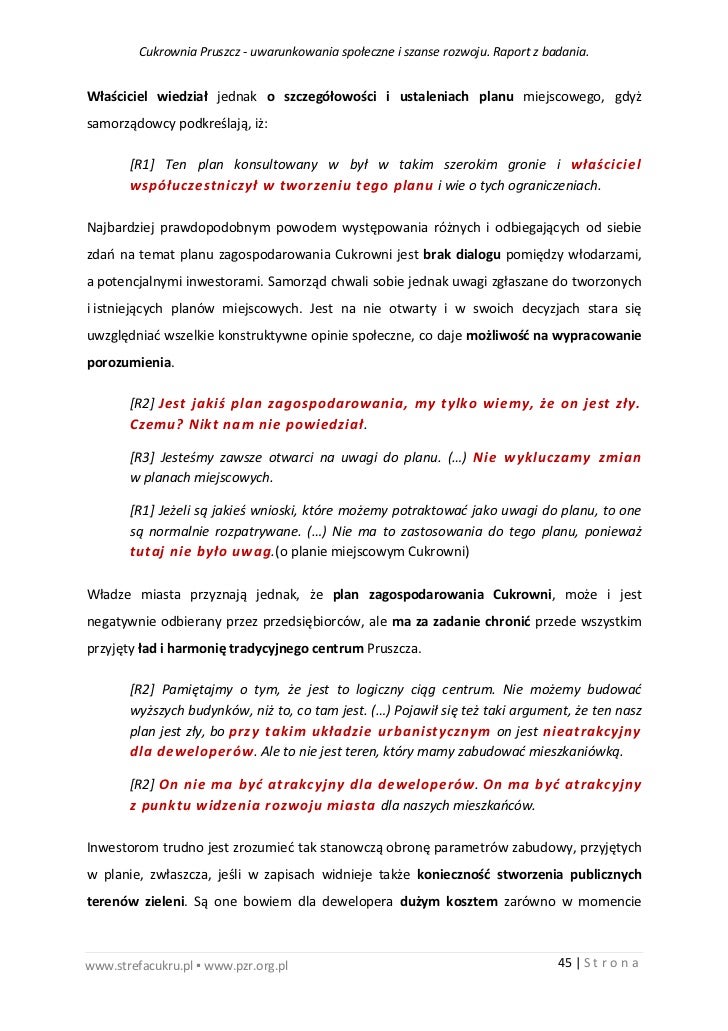 Cukrownia Pruszcz - uwarunkowania społeczne i szanse rozwoju. Raport z badania.

Właściciel wiedział jednak o szczegółowości i ustaleniach planu miejscowego, gdyż samorządowcy podkreślają, iż:

[R1] Ten plan konsultowany w był w takim szerokim gronie i właściciel współuczestniczył w tworzeniu tego planu i wie o tych ograniczeniach.

Najbardziej prawdopodobnym powodem występowania różnych i odbiegających od siebie zdań na temat planu zagospodarowania Cukrowni jest brak dialogu pomiędzy włodarzami, a potencjalnymi inwestorami. Samorząd chwali sobie jednak uwagi zgłaszane do tworzonych i istniejących planów miejscowych. Jest na nie otwarty i w swoich decyzjach stara się uwzględniać wszelkie konstruktywne opinie społeczne, co daje możliwość na wypracowanie porozumienia.

[R2] Jest jakiś plan zagospodarowania, my tylko wiemy, że on jest zły. Czemu? Nikt nam nie powiedział.

[R3] Jesteśmy zawsze otwarci na uwagi do planu. (…) Nie wykluczamy zmian w planach miejscowych.

[R1] Jeżeli są jakieś wnioski, które możemy potraktować jako uwagi do planu, to one są normalnie rozpatrywane. (…) Nie ma to zastosowania do tego planu, ponieważ tutaj nie było uwag.(o planie miejscowym Cukrowni)

Władze miasta przyznają jednak, że plan zagospodarowania Cukrowni, może i jest negatywnie odbierany przez przedsiębiorców, ale ma za zadanie chronić przede wszystkim przyjęty ład i harmonię tradycyjnego centrum Pruszcza.

[R2] Pamiętajmy o tym, że jest to logiczny ciąg centrum. Nie możemy budować wyższych budynków, niż to, co tam jest. (…) Pojawił się też taki argument, że ten nasz plan jest zły, bo przy takim układzie urbanistycznym on jest nieatrakcyjny dla deweloperów. Ale to nie jest teren, który mamy zabudować mieszkaniówką.

[R2] On nie ma być atrakcyjny dla deweloperów. On ma być atrakcyjny z punktu widzenia rozwoju miasta dla naszych mieszkańców.

Inwestorom trudno jest zrozumieć tak stanowczą obronę parametrów zabudowy, przyjętych w planie, zwłaszcza, jeśli w zapisach widnieje także konieczność stworzenia publicznych terenów zieleni. Są one bowiem dla dewelopera dużym kosztem zarówno w momencie

www.strefacukru.pl ▪ www.pzr.org.pl

45 | S t r o n a